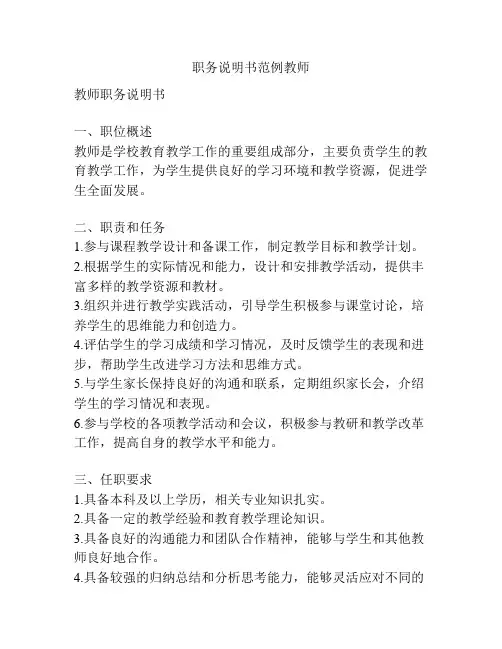 职务说明书范例教师

教师职务说明书

一、职位概述
教师是学校教育教学工作的重要组成部分，主要负责学生的教育教学工作，为学生提供良好的学习环境和教学资源，促进学生全面发展。

二、职责和任务
1.参与课程教学设计和备课工作，制定教学目标和教学计划。
2.根据学生的实际情况和能力，设计和安排教学活动，提供丰富多样的教学资源和教材。
3.组织并进行教学实践活动，引导学生积极参与课堂讨论，培养学生的思维能力和创造力。
4.评估学生的学习成绩和学习情况，及时反馈学生的表现和进步，帮助学生改进学习方法和思维方式。
5.与学生家长保持良好的沟通和联系，定期组织家长会，介绍学生的学习情况和表现。
6.参与学校的各项教学活动和会议，积极参与教研和教学改革工作，提高自身的教学水平和能力。

三、任职要求
1.具备本科及以上学历，相关专业知识扎实。
2.具备一定的教学经验和教育教学理论知识。
3.具备良好的沟通能力和团队合作精神，能够与学生和其他教师良好地合作。
4.具备较强的归纳总结和分析思考能力，能够灵活应对不同的